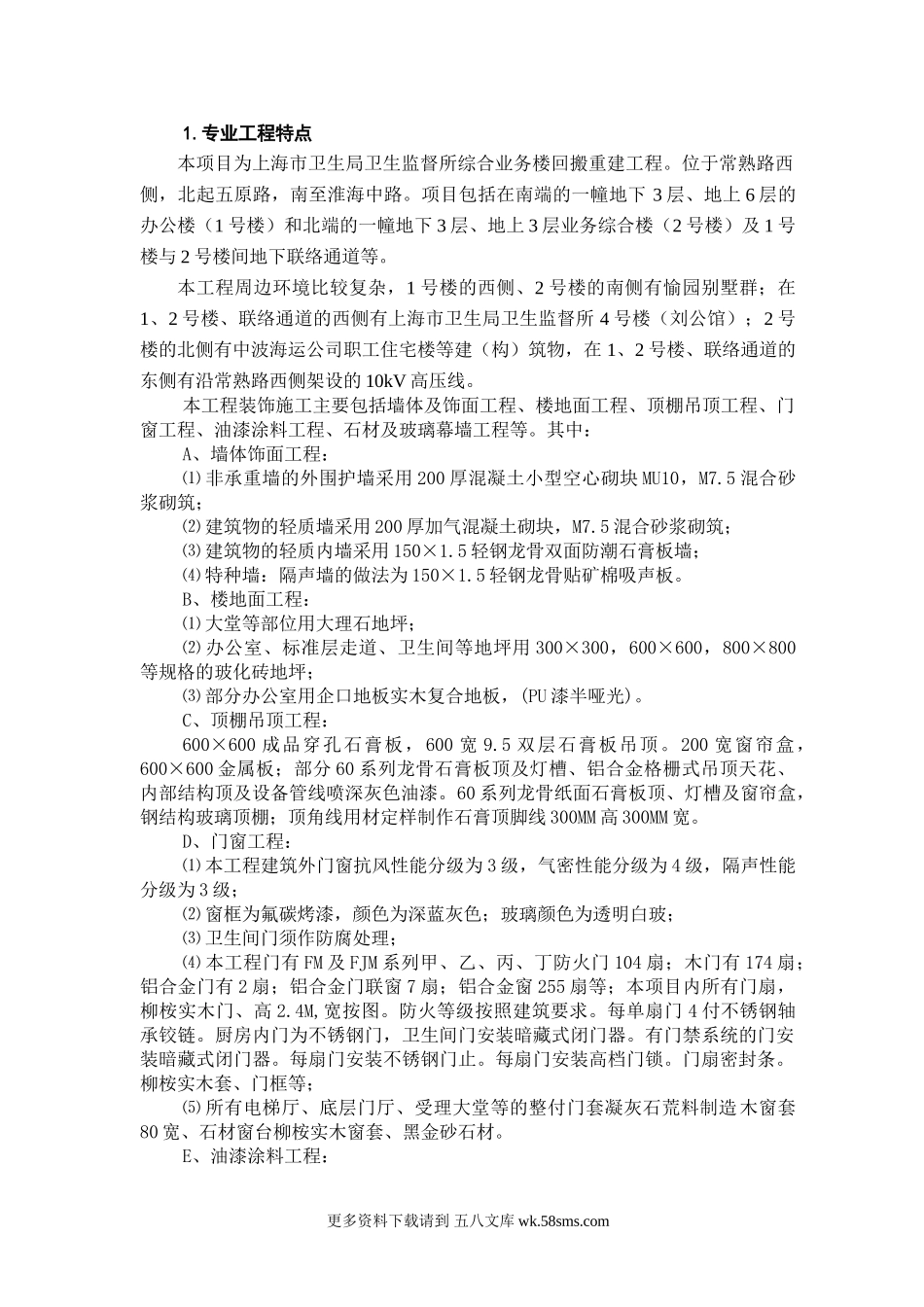 1. 专业工程特点

本项目为上海市卫生局卫生监督所综合业务楼回搬重建工程。位于常熟路西侧，北起五原路，南至淮海中路。项目包括在南端的一幢地下 3 层、地上 6 层的办公楼（1 号楼）和北端的一幢地下 3 层、地上 3 层业务综合楼（2 号楼）及 1 号楼与 2 号楼间地下联络通道等。

本工程周边环境比较复杂，1 号楼的西侧、2 号楼的南侧有愉园别墅群；在 1、2 号楼、联络通道的西侧有上海市卫生局卫生监督所 4 号楼（刘公馆）；2 号楼的北侧有中波海运公司职工住宅楼等建（构）筑物，在 1、2 号楼、联络通道的东侧有沿常熟路西侧架设的 10kV 高压线。

本工程装饰施工主要包括墙体及饰面工程、楼地面工程、顶棚吊顶工程、门窗工程、油漆涂料工程、石材及玻璃幕墙工程等。其中：

A、墙体饰面工程：

⑴非承重墙的外围护墙采用 200 厚混凝土小型空心砌块 MU10，M7.5 混合砂浆砌筑；

⑵建筑物的轻质墙采用 200 厚加气混凝土砌块，M7.5 混合砂浆砌筑；

⑶建筑物的轻质内墙采用 150×1.5 轻钢龙骨双面防潮石膏板墙；

⑷特种墙：隔声墙的做法为 150×1.5 轻钢龙骨贴矿棉吸声板。

B、楼地面工程：

⑴大堂等部位用大理石地坪；

⑵办公室、标准层走道、卫生间等地坪用 300×300，600×600，800×800 等规格的玻化砖地坪；

⑶部分办公室用企口地板实木复合地板，(PU 漆半哑光)。

C、顶棚吊顶工程：

600×600 成品穿孔石膏板，600 宽 9.5 双层石膏板吊顶。200 宽窗帘盒，600×600 金属板；部分 60 系列龙骨石膏板顶及灯槽、铝合金格栅式吊顶天花、内部结构顶及设备管线喷深灰色油漆。60 系列龙骨纸面石膏板顶、灯槽及窗帘盒，钢结构玻璃顶棚；顶角线用材定样制作石膏顶脚线 300MM 高 300MM 宽。

D、门窗工程：

⑴本工程建筑外门窗抗风性能分级为 3 级，气密性能分级为 4 级，隔声性能分级为 3 级；

⑵窗框为氟碳烤漆，颜色为深蓝灰色；玻璃颜色为透明白玻；

⑶卫生间门须作防腐处理；

⑷本工程门有 FM 及 FJM 系列甲、乙、丙、丁防火门 104 扇；木门有 174 扇；铝合金门有 2 扇；铝合金门联窗 7 扇；铝合金窗 255 扇等；本项目内所有门扇，柳桉实木门、高 2.4M,宽按图。防火等级按照建筑要求。每单扇门 4 付不锈钢轴承铰链。厨房内门为不锈钢门，卫生间门安装暗藏式闭门器。有门禁系统的门安装暗藏式闭门器。每扇门安装不锈钢门止。每扇门安装高档门锁。门扇密封条。柳桉实木套、门框等；

⑸所有电梯厅、底层门厅、受理大堂等的整付门套凝灰石荒料制造木窗套 80 宽、石材窗台柳桉实木窗套、黑金砂石材。

E、油漆涂料工程：

更多资料下载请到 五八文库 wk.58sms.com